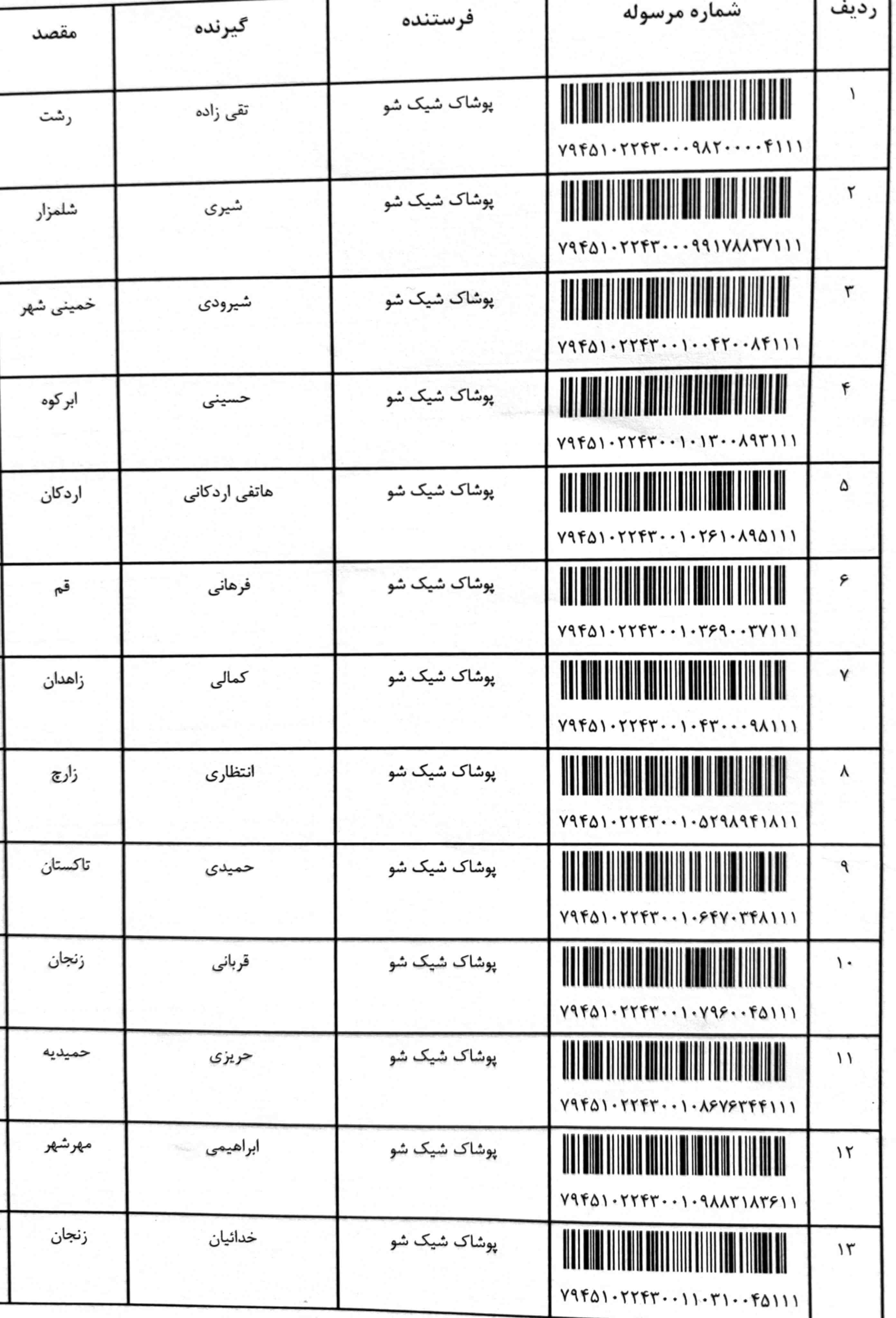 | ردیف | شماره مرسوله | فرستنده | گیرنده | مقصد |
|---|---|---|---|---|
| ۱ | ۷۹۴۵۱۰۲۲۴۳۰۰۰۹۸۲۰۰۰۰۴۱۱۱ | پوشاک شیک شو | تقی زاده | رشت |
| ۲ | ۷۹۴۵۱۰۲۲۴۳۰۰۰۹۹۱۷۸۸۳۷۱۱۱ | پوشاک شیک شو | شیری | شلمزار |
| ۳ | ۷۹۴۵۱۰۲۲۴۳۰۰۱۰۰۴۲۰۰۸۴۱۱۱ | پوشاک شیک شو | شیرودی | خمینی شهر |
| ۴ | ۷۹۴۵۱۰۲۲۴۳۰۰۱۰۱۳۰۰۸۹۳۱۱۱ | پوشاک شیک شو | حسینی | ابرکوه |
| ۵ | ۷۹۴۵۱۰۲۲۴۳۰۰۱۰۲۶۱۰۸۹۵۱۱۱ | پوشاک شیک شو | هاتفی اردکانی | اردکان |
| ۶ | ۷۹۴۵۱۰۲۲۴۳۰۰۱۰۳۶۹۰۰۳۷۱۱۱ | پوشاک شیک شو | فرهانی | قم |
| ۷ | ۷۹۴۵۱۰۲۲۴۳۰۰۱۰۴۳۰۰۰۹۸۱۱۱ | پوشاک شیک شو | کمالی | زاهدان |
| ۸ | ۷۹۴۵۱۰۲۲۴۳۰۰۱۰۵۲۹۸۹۴۱۸۱۱ | پوشاک شیک شو | انتظاری | زارچ |
| ۹ | ۷۹۴۵۱۰۲۲۴۳۰۰۱۰۶۴۷۰۳۴۸۱۱۱ | پوشاک شیک شو | حمیدی | تاکستان |
| ۱۰ | ۷۹۴۵۱۰۲۲۴۳۰۰۱۰۷۹۶۰۰۴۵۱۱۱ | پوشاک شیک شو | قربانی | زنجان |
| ۱۱ | ۷۹۴۵۱۰۲۲۴۳۰۰۱۰۸۶۷۶۳۴۴۱۱۱ | پوشاک شیک شو | حریزی | حمیدیه |
| ۱۲ | ۷۹۴۵۱۰۲۲۴۳۰۰۱۰۹۸۸۳۱۸۳۶۱۱ | پوشاک شیک شو | ابراهیمی | مهرشهر |
| ۱۳ | ۷۹۴۵۱۰۲۲۴۳۰۰۱۱۰۳۱۰۰۴۵۱۱۱ | پوشاک شیک شو | خدائیان | زنجان |